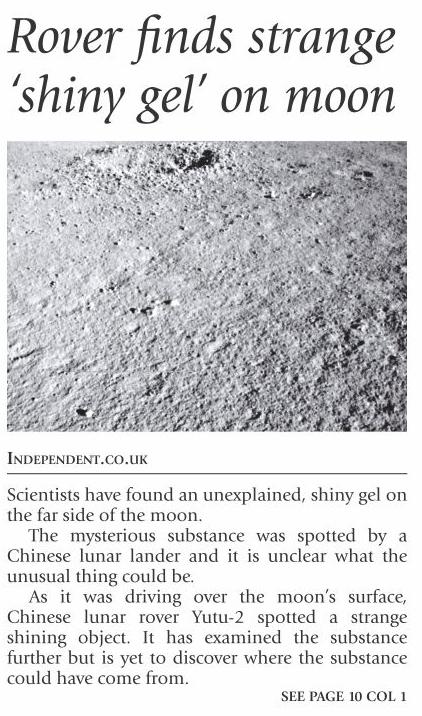 Rover finds strange 'shiny gel' on moon

INDEPENDENT.CO.UK

Scientists have found an unexplained, shiny gel on the far side of the moon.

The mysterious substance was spotted by a Chinese lunar lander and it is unclear what the unusual thing could be.

As it was driving over the moon's surface, Chinese lunar rover Yutu-2 spotted a strange shining object. It has examined the substance further but is yet to discover where the substance could have come from.

SEE PAGE 10 COL 1